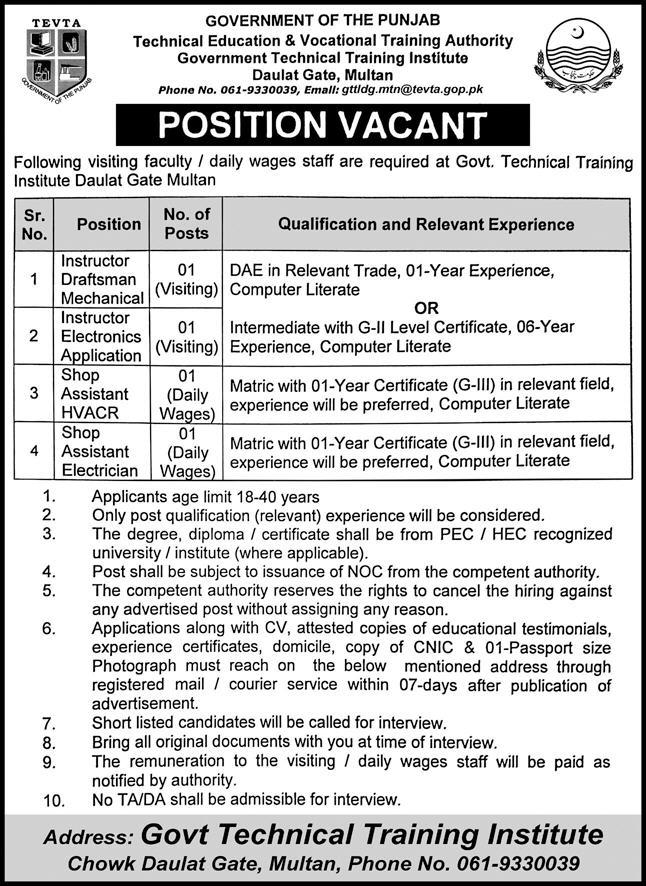 TEVTA

GOVERNMENT OF THE PUNJAB

GOVERNMENT OF THE PUNJAB
Technical Education & Vocational Training Authority
Government Technical Training Institute
Daulat Gate, Multan
Phone No. 061-9330039, Email: gttldg.mtn@tevta.gop.pk

POSITION VACANT

Following visiting faculty / daily wages staff are required at Govt. Technical Training Institute Daulat Gate Multan

| Sr. No. | Position | No. of Posts | Qualification and Relevant Experience |
|---|---|---|---|
| 1 | Instructor Draftsman Mechanical | 01 (Visiting) | DAE in Relevant Trade, 01-Year Experience, Computer Literate OR Intermediate with G-II Level Certificate, 06-Year Experience, Computer Literate |
| 2 | Instructor Electronics Application | 01 (Visiting) | |
| 3 | Shop Assistant HVACR | 01 (Daily Wages) | Matric with 01-Year Certificate (G-III) in relevant field, experience will be preferred, Computer Literate |
| 4 | Shop Assistant Electrician | 01 (Daily Wages) | Matric with 01-Year Certificate (G-III) in relevant field, experience will be preferred, Computer Literate |

1. Applicants age limit 18-40 years
2. Only post qualification (relevant) experience will be considered.
3. The degree, diploma / certificate shall be from PEC / HEC recognized university / institute (where applicable).
4. Post shall be subject to issuance of NOC from the competent authority.
5. The competent authority reserves the rights to cancel the hiring against any advertised post without assigning any reason.
6. Applications along with CV, attested copies of educational testimonials, experience certificates, domicile, copy of CNIC & 01-Passport size Photograph must reach on the below mentioned address through registered mail / courier service within 07-days after publication of advertisement.
7. Short listed candidates will be called for interview.
8. Bring all original documents with you at time of interview.
9. The remuneration to the visiting / daily wages staff will be paid as notified by authority.
10. No TA/DA shall be admissible for interview.

Address: Govt Technical Training Institute
Chowk Daulat Gate, Multan, Phone No. 061-9330039